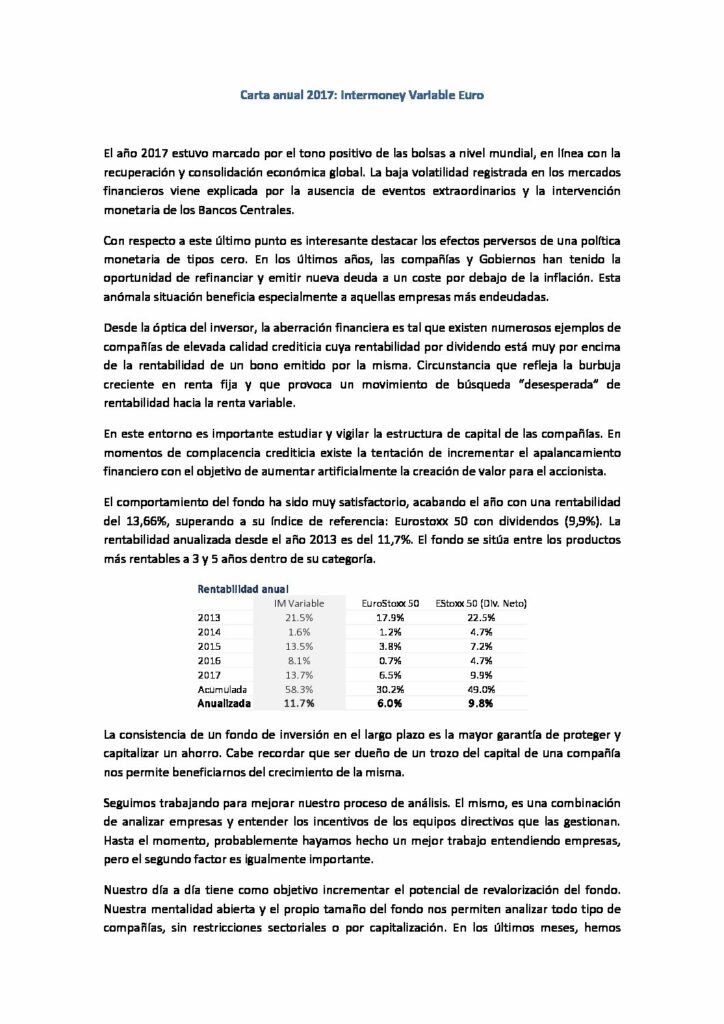 Carta anual 2017: Intermoney Variable Euro

El año 2017 estuvo marcado por el tono positivo de las bolsas a nivel mundial, en línea con la recuperación y consolidación económica global. La baja volatilidad registrada en los mercados financieros viene explicada por la ausencia de eventos extraordinarios y la intervención monetaria de los Bancos Centrales.

Con respecto a este último punto es interesante destacar los efectos perversos de una política monetaria de tipos cero. En los últimos años, las compañías y Gobiernos han tenido la oportunidad de refinanciar y emitir nueva deuda a un coste por debajo de la inflación. Esta anómala situación beneficia especialmente a aquellas empresas más endeudadas.

Desde la óptica del inversor, la aberración financiera es tal que existen numerosos ejemplos de compañías de elevada calidad crediticia cuya rentabilidad por dividendo está muy por encima de la rentabilidad de un bono emitido por la misma. Circunstancia que refleja la burbuja creciente en renta fija y que provoca un movimiento de búsqueda "desesperada" de rentabilidad hacia la renta variable.

En este entorno es importante estudiar y vigilar la estructura de capital de las compañías. En momentos de complacencia crediticia existe la tentación de incrementar el apalancamiento financiero con el objetivo de aumentar artificialmente la creación de valor para el accionista.

El comportamiento del fondo ha sido muy satisfactorio, acabando el año con una rentabilidad del 13,66%, superando a su índice de referencia: Eurostoxx 50 con dividendos (9,9%). La rentabilidad anualizada desde el año 2013 es del 11,7%. El fondo se sitúa entre los productos más rentables a 3 y 5 años dentro de su categoría.

Rentabilidad anual

| | IM Variable | EuroStoxx 50 | EStoxx 50 (Div. Neto) |
|---|---|---|---|
| 2013 | 21.5% | 17.9% | 22.5% |
| 2014 | 1.6% | 1.2% | 4.7% |
| 2015 | 13.5% | 3.8% | 7.2% |
| 2016 | 8.1% | 0.7% | 4.7% |
| 2017 | 13.7% | 6.5% | 9.9% |
| Acumulada | 58.3% | 30.2% | 49.0% |
| Anualizada | 11.7% | 6.0% | 9.8% |

La consistencia de un fondo de inversión en el largo plazo es la mayor garantía de proteger y capitalizar un ahorro. Cabe recordar que ser dueño de un trozo del capital de una compañía nos permite beneficiarnos del crecimiento de la misma.

Seguimos trabajando para mejorar nuestro proceso de análisis. El mismo, es una combinación de analizar empresas y entender los incentivos de los equipos directivos que las gestionan. Hasta el momento, probablemente hayamos hecho un mejor trabajo entendiendo empresas, pero el segundo factor es igualmente importante.

Nuestro día a día tiene como objetivo incrementar el potencial de revalorización del fondo. Nuestra mentalidad abierta y el propio tamaño del fondo nos permiten analizar todo tipo de compañías, sin restricciones sectoriales o por capitalización. En los últimos meses, hemos